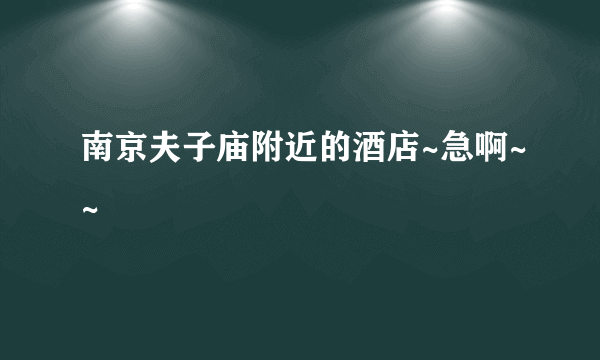 南京夫子庙附近的酒店~急啊~~